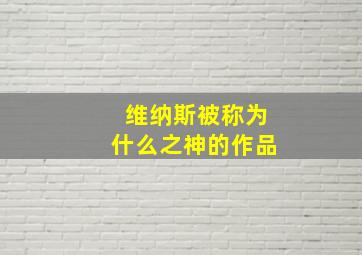 维纳斯被称为
什么之神的作品